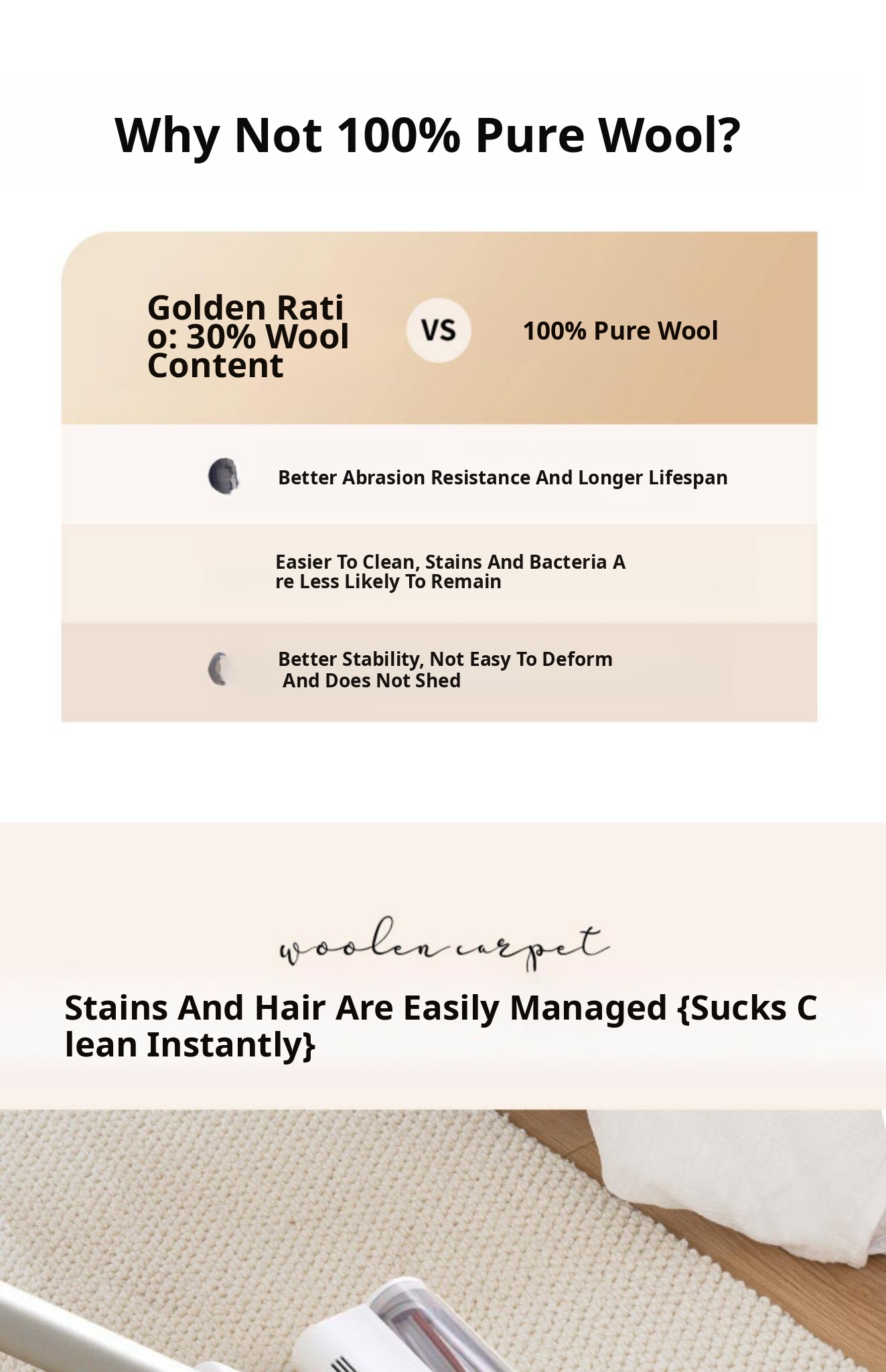 Why Not 100% Pure Wool?

Golden Ratio: 30% Wool Content

VS

100% Pure Wool

Better Abrasion Resistance And Longer Lifespan

Easier To Clean, Stains And Bacteria Are Less Likely To Remain

Better Stability, Not Easy To Deform And Does Not Shed

woolen carpet

Stains And Hair Are Easily Managed {Sucks Clean Instantly}